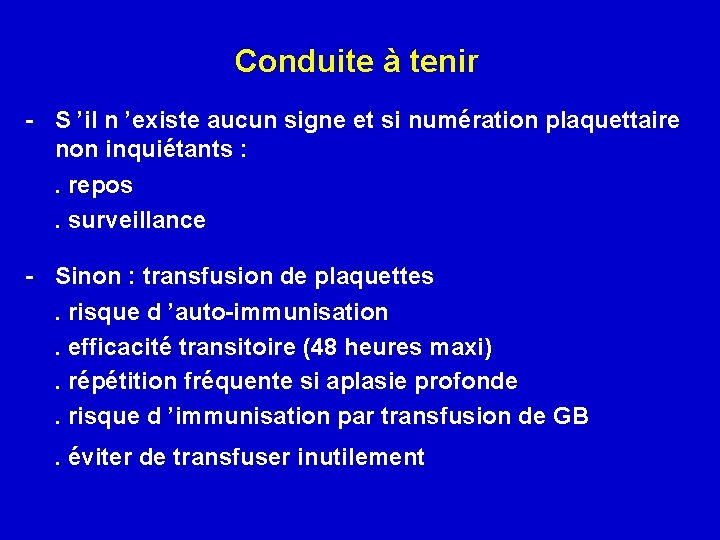 Conduite à tenir

- S ’il n ’existe aucun signe et si numération plaquettaire non inquiétants :

. repos

. surveillance

- Sinon : transfusion de plaquettes

. risque d ’auto-immunisation

. efficacité transitoire (48 heures maxi)

. répétition fréquente si aplasie profonde

. risque d ’immunisation par transfusion de GB

. éviter de transfuser inutilement